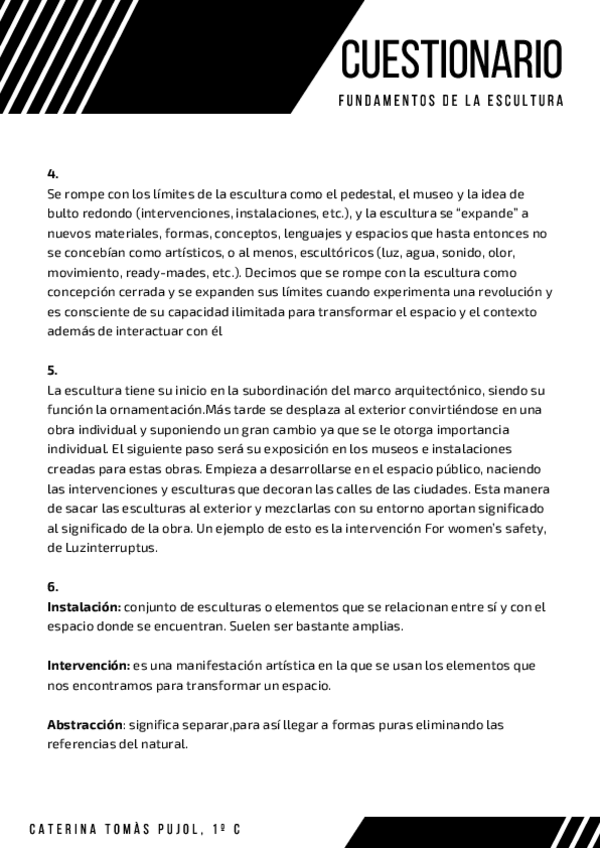 CUESTIONARIO
FUNDAMENTOS DE LA ESCULTURA

4.
Se rompe con los límites de la escultura como el pedestal, el museo y la idea de bulto redondo (intervenciones, instalaciones, etc.), y la escultura se "expande" a nuevos materiales, formas, conceptos, lenguajes y espacios que hasta entonces no se concebían como artísticos, o al menos, escultóricos (luz, agua, sonido, olor, movimiento, ready-mades, etc.). Decimos que se rompe con la escultura como concepción cerrada y se expanden sus límites cuando experimenta una revolución y es consciente de su capacidad ilimitada para transformar el espacio y el contexto además de interactuar con él

5.
La escultura tiene su inicio en la subordinación del marco arquitectónico, siendo su función la ornamentación.Más tarde se desplaza al exterior convirtiéndose en una obra individual y suponiendo un gran cambio ya que se le otorga importancia individual. El siguiente paso será su exposición en los museos e instalaciones creadas para estas obras. Empieza a desarrollarse en el espacio público, naciendo las intervenciones y esculturas que decoran las calles de las ciudades. Esta manera de sacar las esculturas al exterior y mezclarlas con su entorno aportan significado al significado de la obra. Un ejemplo de esto es la intervención For women's safety, de Luzinterruptus.

6.
Instalación: conjunto de esculturas o elementos que se relacionan entre sí y con el espacio donde se encuentran. Suelen ser bastante amplias.

Intervención: es una manifestación artística en la que se usan los elementos que nos encontramos para transformar un espacio.

Abstracción: significa separar,para así llegar a formas puras eliminando las referencias del natural.

CATERINA TOMÀS PUJOL, 1º C